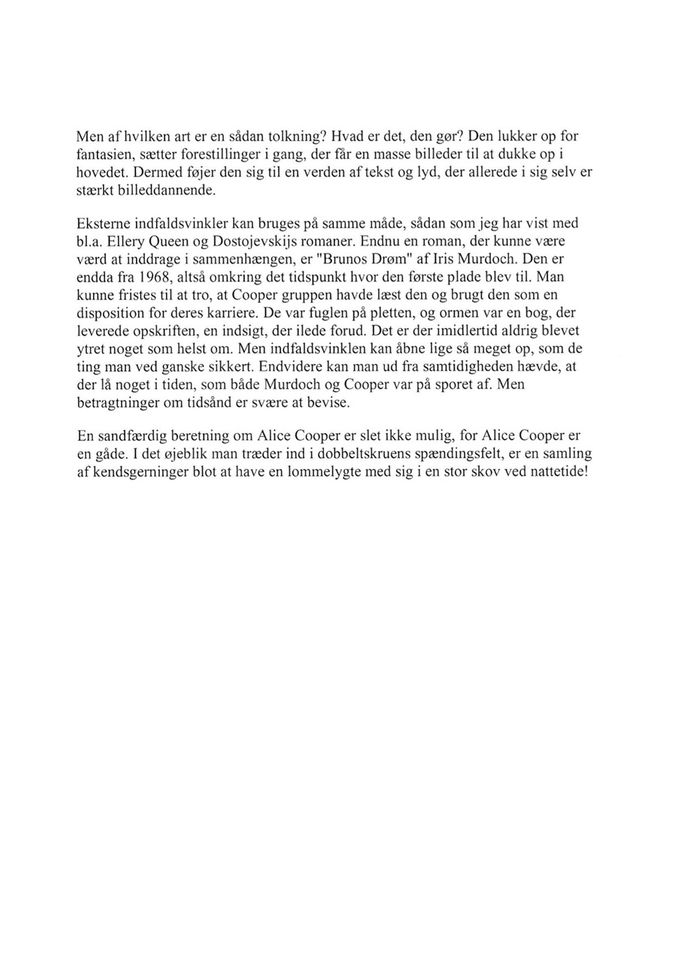 Men af hvilken art er en sådan tolkning? Hvad er det, den gør? Den lukker op for fantasien, sætter forestillinger i gang, der får en masse billeder til at dukke op i hovedet. Dermed føjer den sig til en verden af tekst og lyd, der allerede i sig selv er stærkt billeddannende.

Eksterne indfaldsvinkler kan bruges på samme måde, sådan som jeg har vist med bl.a. Ellery Queen og Dostojevskijs romaner. Endnu en roman, der kunne være værd at inddrage i sammenhængen, er "Brunos Drøm" af Iris Murdoch. Den er endda fra 1968, altså omkring det tidspunkt hvor den første plade blev til. Man kunne fristes til at tro, at Cooper gruppen havde læst den og brugt den som en disposition for deres karriere. De var fuglen på pletten, og ormen var en bog, der leverede opskriften, en indsigt, der ilede forud. Det er der imidlertid aldrig blevet ytret noget som helst om. Men indfaldsvinklen kan åbne lige så meget op, som de ting man ved ganske sikkert. Endvidere kan man ud fra samtidigheden hævde, at der lå noget i tiden, som både Murdoch og Cooper var på sporet af. Men betragtninger om tidsånd er svære at bevise.

En sandfærdig beretning om Alice Cooper er slet ikke mulig, for Alice Cooper er en gåde. I det øjeblik man træder ind i dobbeltskruens spændingsfelt, er en samling af kendsgerninger blot at have en lommelygte med sig i en stor skov ved nattetide!